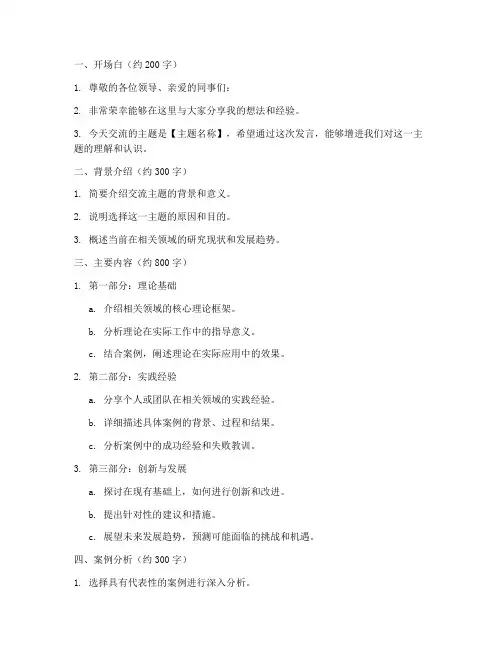 一、开场白（约 200 字）

1. 尊敬的各位领导、亲爱的同事们：

2. 非常荣幸能够在这里与大家分享我的想法和经验。

3. 今天交流的主题是【主题名称】，希望通过这次发言，能够增进我们对这一主题的理解和认识。

二、背景介绍（约 300 字）

1. 简要介绍交流主题的背景和意义。

2. 说明选择这一主题的原因和目的。

3. 概述当前在相关领域的研究现状和发展趋势。

三、主要内容（约 800 字）

1. 第一部分：理论基础

a. 介绍相关领域的核心理论框架。

b. 分析理论在实际工作中的指导意义。

c. 结合案例，阐述理论在实际应用中的效果。

2. 第二部分：实践经验

a. 分享个人或团队在相关领域的实践经验。

b. 详细描述具体案例的背景、过程和结果。

c. 分析案例中的成功经验和失败教训。

3. 第三部分：创新与发展

a. 探讨在现有基础上，如何进行创新和改进。

b. 提出针对性的建议和措施。

c. 展望未来发展趋势，预测可能面临的挑战和机遇。

四、案例分析（约 300 字）

1. 选择具有代表性的案例进行深入分析。